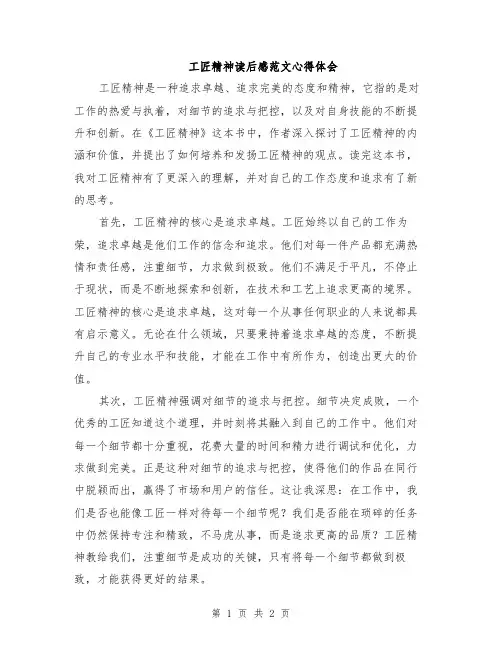 工匠精神读后感范文心得体会

工匠精神是一种追求卓越、追求完美的态度和精神，它指的是对工作的热爱与执着，对细节的追求与把控，以及对自身技能的不断提升和创新。在《工匠精神》这本书中，作者深入探讨了工匠精神的内涵和价值，并提出了如何培养和发扬工匠精神的观点。读完这本书，我对工匠精神有了更深入的理解，并对自己的工作态度和追求有了新的思考。

首先，工匠精神的核心是追求卓越。工匠始终以自己的工作为荣，追求卓越是他们工作的信念和追求。他们对每一件产品都充满热情和责任感，注重细节，力求做到极致。他们不满足于平凡，不停止于现状，而是不断地探索和创新，在技术和工艺上追求更高的境界。工匠精神的核心是追求卓越，这对每一个从事任何职业的人来说都具有启示意义。无论在什么领域，只要秉持着追求卓越的态度，不断提升自己的专业水平和技能，才能在工作中有所作为，创造出更大的价值。

其次，工匠精神强调对细节的追求与把控。细节决定成败，一个优秀的工匠知道这个道理，并时刻将其融入到自己的工作中。他们对每一个细节都十分重视，花费大量的时间和精力进行调试和优化，力求做到完美。正是这种对细节的追求与把控，使得他们的作品在同行中脱颖而出，赢得了市场和用户的信任。这让我深思：在工作中，我们是否也能像工匠一样对待每一个细节呢？我们是否能在琐碎的任务中仍然保持专注和精致，不马虎从事，而是追求更高的品质？工匠精神教给我们，注重细节是成功的关键，只有将每一个细节都做到极致，才能获得更好的结果。

第 1 页 共 2 页